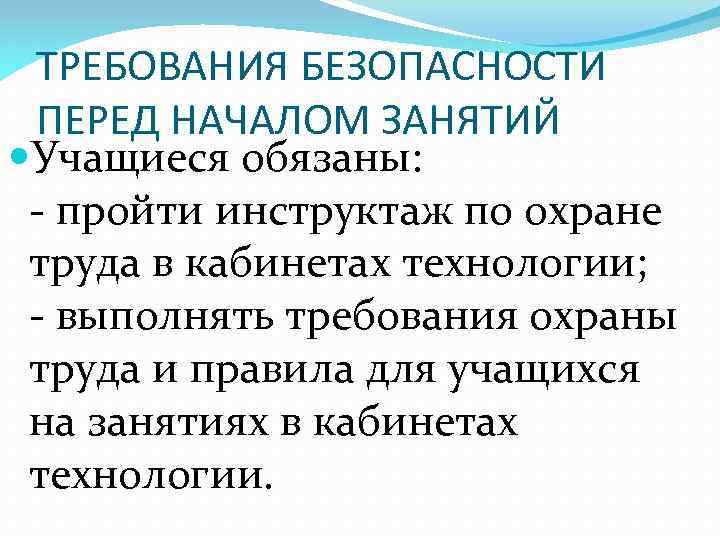 ТРЕБОВАНИЯ БЕЗОПАСНОСТИ ПЕРЕД НАЧАЛОМ ЗАНЯТИЙ

• Учащиеся обязаны:
- пройти инструктаж по охране труда в кабинетах технологии;
- выполнять требования охраны труда и правила для учащихся на занятиях в кабинетах технологии.